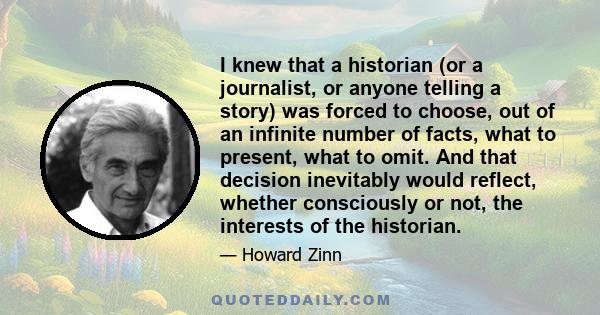 I knew that a historian (or a journalist, or anyone telling a story) was forced to choose, out of an infinite number of facts, what to present, what to omit. And that decision inevitably would reflect, whether consciously or not, the interests of the historian.

— Howard Zinn

QUOTEDDAILY.COM